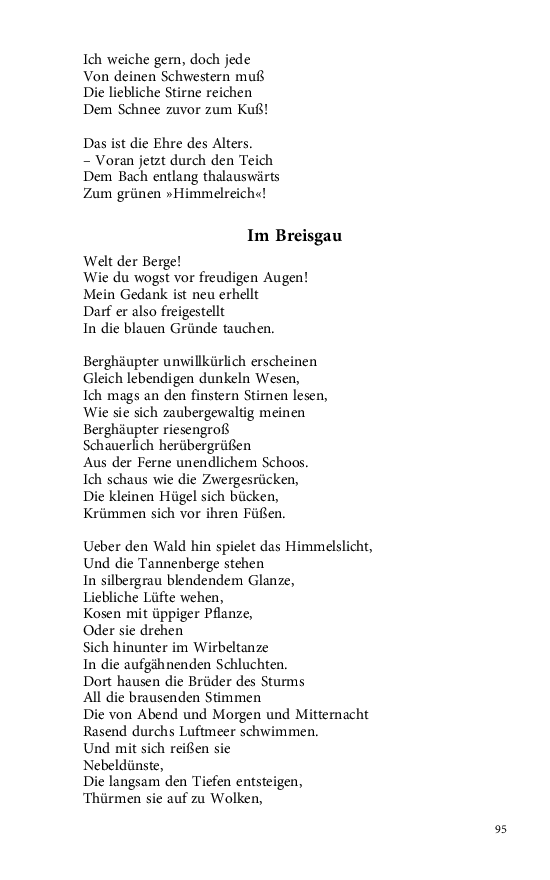 Ich weiche gern, doch jede
Von deinen Schwestern muß
Die liebliche Stirne reichen
Dem Schnee zuvor zum Kuß!

Das ist die Ehre des Alters.
– Voran jetzt durch den Teich
Dem Bach entlang thalauswärts
Zum grünen »Himmelreich«!

Im Breisgau

Welt der Berge!
Wie du wogst vor freudigen Augen!
Mein Gedank ist neu erhellt
Darf er also freigestellt
In die blauen Gründe tauchen.

Berghäupter unwillkürlich erscheinen
Gleich lebendigen dunkeln Wesen,
Ich mags an den finstern Stirnen lesen,
Wie sie sich zaubergewaltig meinen
Berghäupter riesengroß
Schauerlich herübergrüßen
Aus der Ferne unendlichem Schoos.
Ich schaus wie die Zwergesrücken,
Die kleinen Hügel sich bücken,
Krümmen sich vor ihren Füßen.

Ueber den Wald hin spielet das Himmelslicht,
Und die Tannenberge stehen
In silbergrau blendendem Glanze,
Liebliche Lüfte wehen,
Kosen mit üppiger Pflanze,
Oder sie drehen
Sich hinunter im Wirbeltanze
In die aufgähnenden Schluchten.
Dort hausen die Brüder des Sturms
All die brausenden Stimmen
Die von Abend und Morgen und Mitternacht
Rasend durchs Luftmeer schwimmen.
Und mit sich reißen sie
Nebeldünste,
Die langsam den Tiefen entsteigen,
Thürmen sie auf zu Wolken,

95